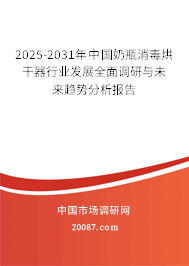 2025-2031年中国奶瓶消毒烘干器行业发展全面调研与未来趋势分析报告

中国市场调研网

20087.com